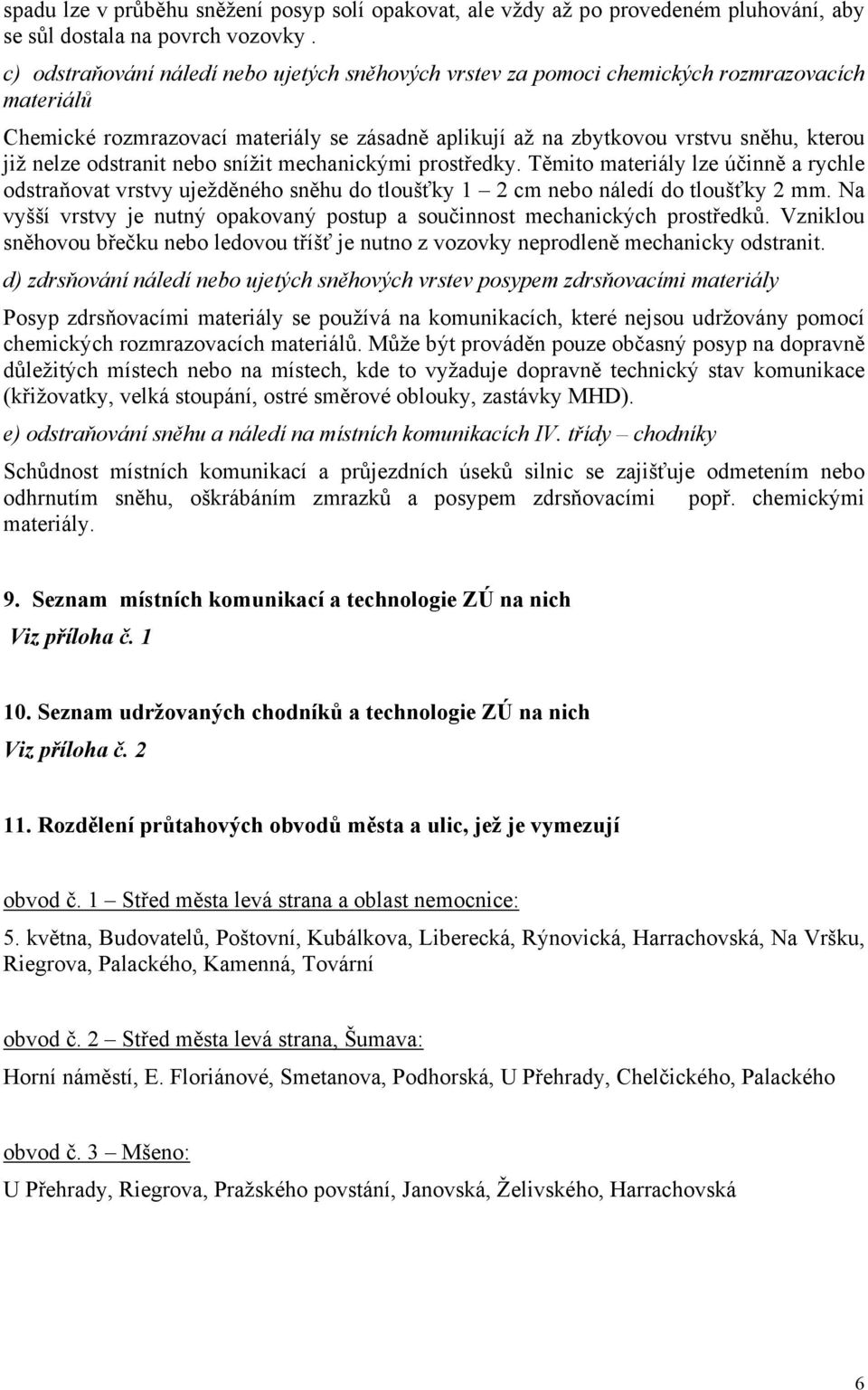 spadu lze v průběhu sněžení posyp solí opakovat, ale vždy až po provedeném pluhování, aby se sůl dostala na povrch vozovky .

c) odstraňování náledí nebo ujetých sněhových vrstev za pomoci chemických rozmrazovacích materiálů

Chemické rozmrazovací materiály se zásadně aplikují až na zbytkovou vrstvu sněhu, kterou již nelze odstranit nebo snížit mechanickými prostředky. Těmito materiály lze účinně a rychle odstraňovat vrstvy uježděného sněhu do tloušťky 1 – 2 cm nebo náledí do tloušťky 2 mm. Na vyšší vrstvy je nutný opakovaný postup a součinnost mechanických prostředků. Vzniklou sněhovou břečku nebo ledovou tříšť je nutno z vozovky neprodleně mechanicky odstranit.

d) zdrsňování náledí nebo ujetých sněhových vrstev posypem zdrsňovacími materiály

Posyp zdrsňovacími materiály se používá na komunikacích, které nejsou udržovány pomocí chemických rozmrazovacích materiálů. Může být prováděn pouze občasný posyp na dopravně důležitých místech nebo na místech, kde to vyžaduje dopravně technický stav komunikace (křižovatky, velká stoupání, ostré směrové oblouky, zastávky MHD).

e) odstraňování sněhu a náledí na místních komunikacích IV. třídy – chodníky

Schůdnost místních komunikací a průjezdních úseků silnic se zajišťuje odmetením nebo odhrnutím sněhu, oškrábáním zmrazků a posypem zdrsňovacími popř. chemickými materiály.

9. Seznam místních komunikací a technologie ZÚ na nich

Viz příloha č. 1

10. Seznam udržovaných chodníků a technologie ZÚ na nich

Viz příloha č. 2

11. Rozdělení průtahových obvodů města a ulic, jež je vymezují

obvod č. 1 – Střed města levá strana a oblast nemocnice:

5. května, Budovatelů, Poštovní, Kubálkova, Liberecká, Rýnovická, Harrachovská, Na Vršku, Riegrova, Palackého, Kamenná, Tovární

obvod č. 2 – Střed města levá strana, Šumava:

Horní náměstí, E. Floriánové, Smetanova, Podhorská, U Přehrady, Chelčického, Palackého

obvod č. 3 – Mšeno:

U Přehrady, Riegrova, Pražského povstání, Janovská, Želivského, Harrachovská

6